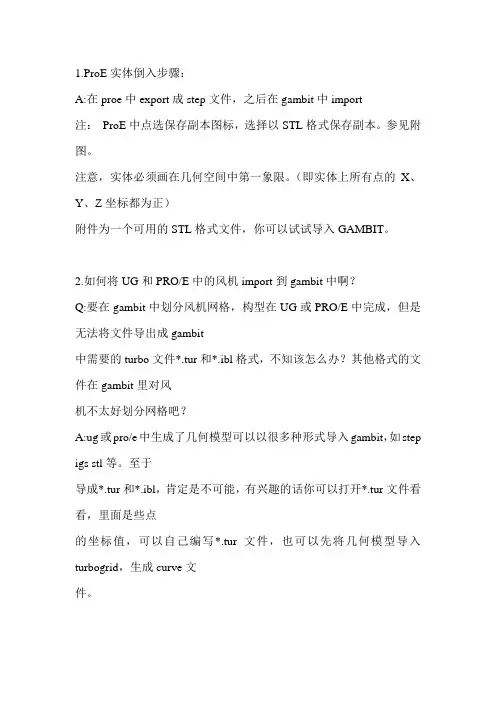 1.ProE 实体倒入步骤：

A:在 proe 中 export 成 step 文件，之后在 gambit 中 import

注： ProE 中点选保存副本图标，选择以 STL 格式保存副本。参见附图。

注意，实体必须画在几何空间中第一象限。（即实体上所有点的 X、Y、Z 坐标都为正）

附件为一个可用的 STL 格式文件，你可以试试导入 GAMBIT。

2.如何将 UG 和 PRO/E 中的风机 import 到 gambit 中啊？

Q:要在 gambit 中划分风机网格，构型在 UG 或 PRO/E 中完成，但是无法将文件导出成 gambit

中需要的 turbo 文件*.tur 和*.ibl 格式，不知该怎么办？其他格式的文件在 gambit 里对风

机不太好划分网格吧？

A:ug 或 pro/e 中生成了几何模型可以以很多种形式导入 gambit，如 step igs stl 等。至于

导成*.tur 和*.ibl，肯定是不可能，有兴趣的话你可以打开*.tur 文件看看，里面是些点

的坐标值，可以自己编写*.tur 文件，也可以先将几何模型导入 turbogrid，生成 curve 文

件。